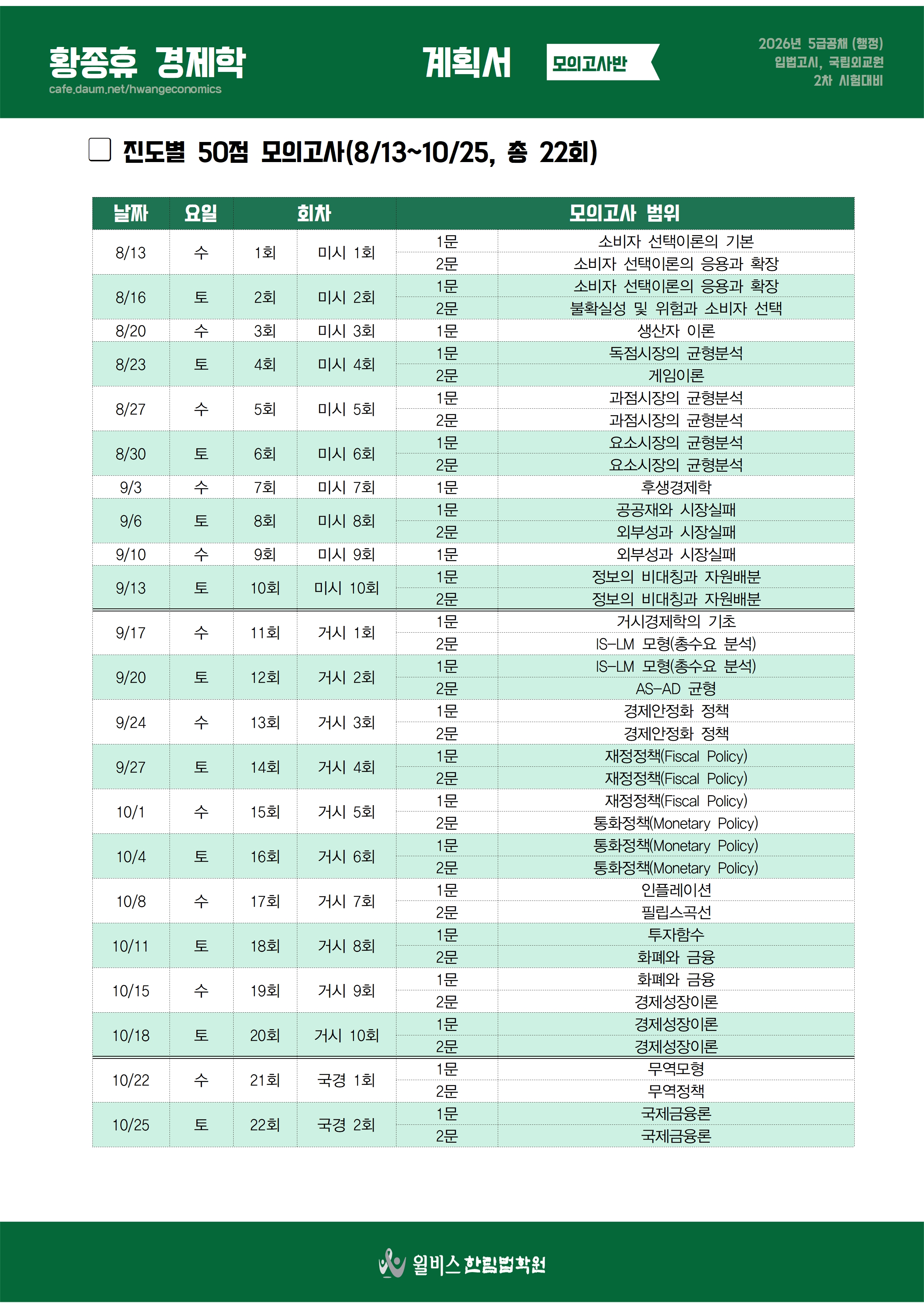 황종휴 경제학
cafe.daum.net/hwangeconomics

계획서 모의고사반

2026년 5급공채 (행정)
입법고시, 국립외교원
2차 시험대비

☐ 진도별 50점 모의고사(8/13~10/25, 총 22회)

| 날짜 | 요일 | 회차 | | 모의고사 범위 | |
|---|---|---|---|---|---|
| 8/13 | 수 | 1회 | 미시 1회 | 1문 | 소비자 선택이론의 기본 |
| | | | | 2문 | 소비자 선택이론의 응용과 확장 |
| 8/16 | 토 | 2회 | 미시 2회 | 1문 | 소비자 선택이론의 응용과 확장 |
| | | | | 2문 | 불확실성 및 위험과 소비자 선택 |
| 8/20 | 수 | 3회 | 미시 3회 | 1문 | 생산자 이론 |
| 8/23 | 토 | 4회 | 미시 4회 | 1문 | 독점시장의 균형분석 |
| | | | | 2문 | 게임이론 |
| 8/27 | 수 | 5회 | 미시 5회 | 1문 | 과점시장의 균형분석 |
| | | | | 2문 | 과점시장의 균형분석 |
| 8/30 | 토 | 6회 | 미시 6회 | 1문 | 요소시장의 균형분석 |
| | | | | 2문 | 요소시장의 균형분석 |
| 9/3 | 수 | 7회 | 미시 7회 | 1문 | 후생경제학 |
| 9/6 | 토 | 8회 | 미시 8회 | 1문 | 공공재와 시장실패 |
| | | | | 2문 | 외부성과 시장실패 |
| 9/10 | 수 | 9회 | 미시 9회 | 1문 | 외부성과 시장실패 |
| 9/13 | 토 | 10회 | 미시 10회 | 1문 | 정보의 비대칭과 자원배분 |
| | | | | 2문 | 정보의 비대칭과 자원배분 |
| 9/17 | 수 | 11회 | 거시 1회 | 1문 | 거시경제학의 기초 |
| | | | | 2문 | IS-LM 모형(총수요 분석) |
| 9/20 | 토 | 12회 | 거시 2회 | 1문 | IS-LM 모형(총수요 분석) |
| | | | | 2문 | AS-AD 균형 |
| 9/24 | 수 | 13회 | 거시 3회 | 1문 | 경제안정화 정책 |
| | | | | 2문 | 경제안정화 정책 |
| 9/27 | 토 | 14회 | 거시 4회 | 1문 | 재정정책(Fiscal Policy) |
| | | | | 2문 | 재정정책(Fiscal Policy) |
| 10/1 | 수 | 15회 | 거시 5회 | 1문 | 재정정책(Fiscal Policy) |
| | | | | 2문 | 통화정책(Monetary Policy) |
| 10/4 | 토 | 16회 | 거시 6회 | 1문 | 통화정책(Monetary Policy) |
| | | | | 2문 | 통화정책(Monetary Policy) |
| 10/8 | 수 | 17회 | 거시 7회 | 1문 | 인플레이션 |
| | | | | 2문 | 필립스곡선 |
| 10/11 | 토 | 18회 | 거시 8회 | 1문 | 투자함수 |
| | | | | 2문 | 화폐와 금융 |
| 10/15 | 수 | 19회 | 거시 9회 | 1문 | 화폐와 금융 |
| | | | | 2문 | 경제성장이론 |
| 10/18 | 토 | 20회 | 거시 10회 | 1문 | 경제성장이론 |
| | | | | 2문 | 경제성장이론 |
| 10/22 | 수 | 21회 | 국경 1회 | 1문 | 무역모형 |
| | | | | 2문 | 무역정책 |
| 10/25 | 토 | 22회 | 국경 2회 | 1문 | 국제금융론 |
| | | | | 2문 | 국제금융론 |

윌비스 한림법학원